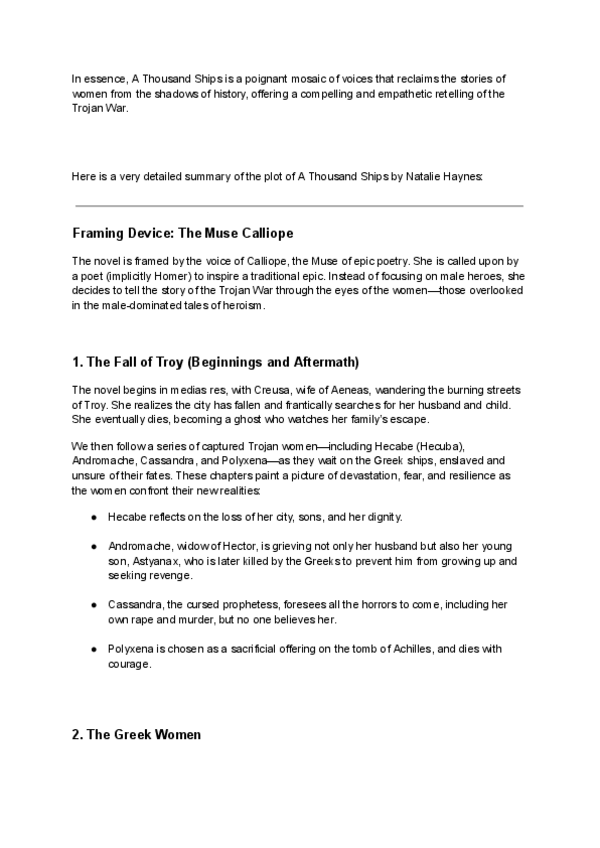 In essence, A Thousand Ships is a poignant mosaic of voices that reclaims the stories of women from the shadows of history, offering a compelling and empathetic retelling of the Trojan War.

Here is a very detailed summary of the plot of A Thousand Ships by Natalie Haynes:

Framing Device: The Muse Calliope

The novel is framed by the voice of Calliope, the Muse of epic poetry. She is called upon by a poet (implicitly Homer) to inspire a traditional epic. Instead of focusing on male heroes, she decides to tell the story of the Trojan War through the eyes of the women—those overlooked in the male-dominated tales of heroism.

1. The Fall of Troy (Beginnings and Aftermath)

The novel begins in medias res, with Creusa, wife of Aeneas, wandering the burning streets of Troy. She realizes the city has fallen and frantically searches for her husband and child. She eventually dies, becoming a ghost who watches her family's escape.

We then follow a series of captured Trojan women—including Hecabe (Hecuba), Andromache, Cassandra, and Polyxena—as they wait on the Greek ships, enslaved and unsure of their fates. These chapters paint a picture of devastation, fear, and resilience as the women confront their new realities:

● Hecabe reflects on the loss of her city, sons, and her dignity.

● Andromache, widow of Hector, is grieving not only her husband but also her young son, Astyanax, who is later killed by the Greeks to prevent him from growing up and seeking revenge.

● Cassandra, the cursed prophetess, foresees all the horrors to come, including her own rape and murder, but no one believes her.

● Polyxena is chosen as a sacrificial offering on the tomb of Achilles, and dies with courage.

2. The Greek Women